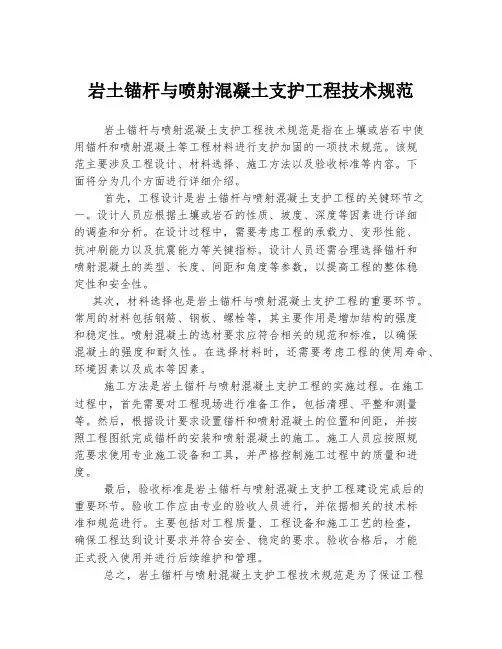 岩土锚杆与喷射混凝土支护工程技术规范

岩土锚杆与喷射混凝土支护工程技术规范是指在土壤或岩石中使用锚杆和喷射混凝土等工程材料进行支护加固的一项技术规范。该规范主要涉及工程设计、材料选择、施工方法以及验收标准等内容。下面将分为几个方面进行详细介绍。

首先，工程设计是岩土锚杆与喷射混凝土支护工程的关键环节之一。设计人员应根据土壤或岩石的性质、坡度、深度等因素进行详细的调查和分析。在设计过程中，需要考虑工程的承载力、变形性能、抗冲刷能力以及抗震能力等关键指标。设计人员还需合理选择锚杆和喷射混凝土的类型、长度、间距和角度等参数，以提高工程的整体稳定性和安全性。

其次，材料选择也是岩土锚杆与喷射混凝土支护工程的重要环节。常用的材料包括钢筋、钢板、螺栓等，其主要作用是增加结构的强度和稳定性。喷射混凝土的选材要求应符合相关的规范和标准，以确保混凝土的强度和耐久性。在选择材料时，还需要考虑工程的使用寿命、环境因素以及成本等因素。

施工方法是岩土锚杆与喷射混凝土支护工程的实施过程。在施工过程中，首先需要对工程现场进行准备工作，包括清理、平整和测量等。然后，根据设计要求设置锚杆和喷射混凝土的位置和间距，并按照工程图纸完成锚杆的安装和喷射混凝土的施工。施工人员应按照规范要求使用专业施工设备和工具，并严格控制施工过程中的质量和进度。

最后，验收标准是岩土锚杆与喷射混凝土支护工程建设完成后的重要环节。验收工作应由专业的验收人员进行，并依据相关的技术标准和规范进行。主要包括对工程质量、工程设备和施工工艺的检查，确保工程达到设计要求并符合安全、稳定的要求。验收合格后，才能正式投入使用并进行后续维护和管理。

总之，岩土锚杆与喷射混凝土支护工程技术规范是为了保证工程